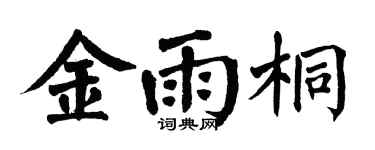 金雨桐
词典网